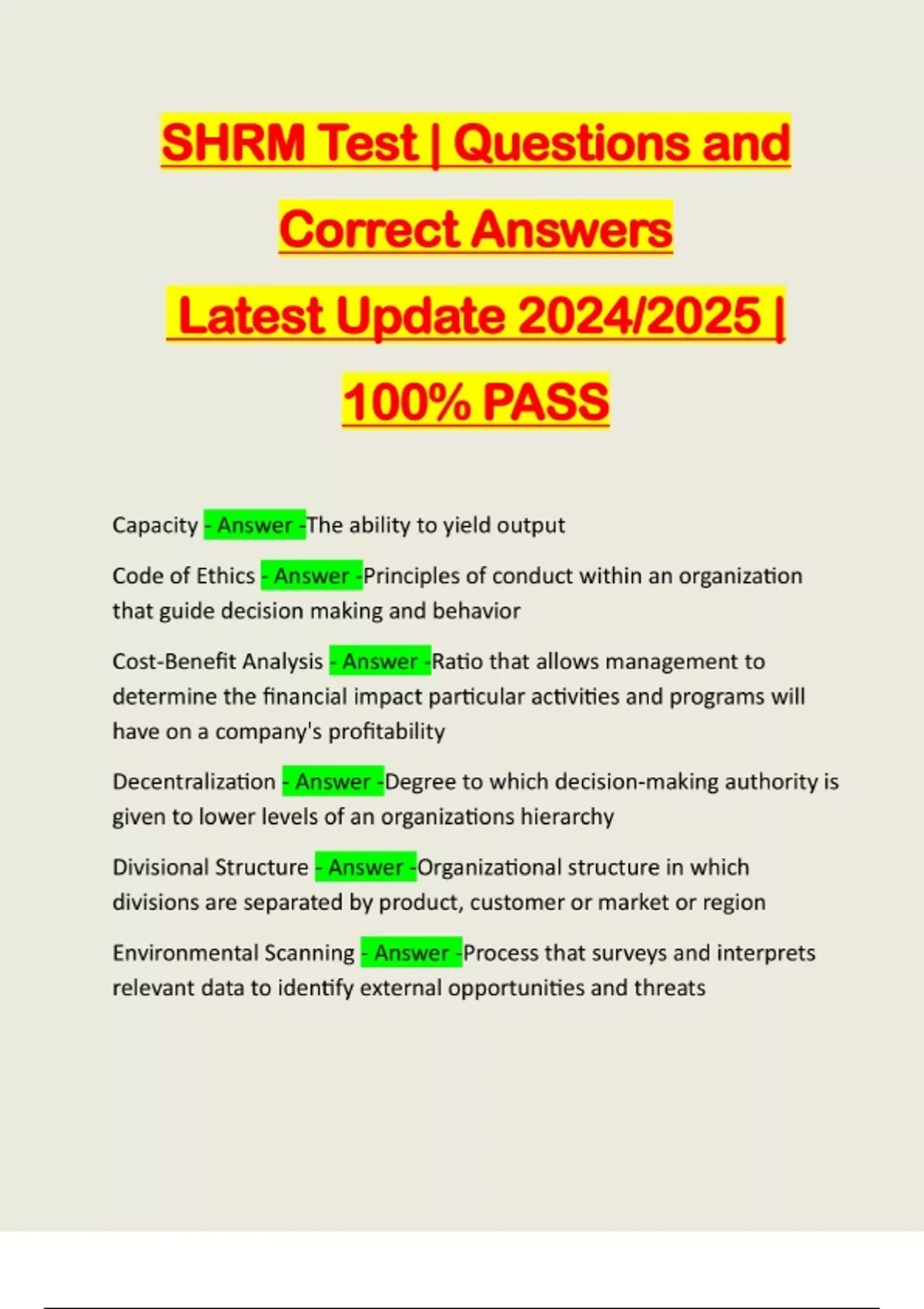 SHRM Test | Questions and Correct Answers
Latest Update 2024/2025 | 100% PASS

Capacity - Answer -The ability to yield output

Code of Ethics - Answer -Principles of conduct within an organization that guide decision making and behavior

Cost-Benefit Analysis - Answer -Ratio that allows management to determine the financial impact particular activities and programs will have on a company's profitability

Decentralization - Answer -Degree to which decision-making authority is given to lower levels of an organizations hierarchy

Divisional Structure - Answer -Organizational structure in which divisions are separated by product, customer or market or region

Environmental Scanning - Answer -Process that surveys and interprets relevant data to identify external opportunities and threats